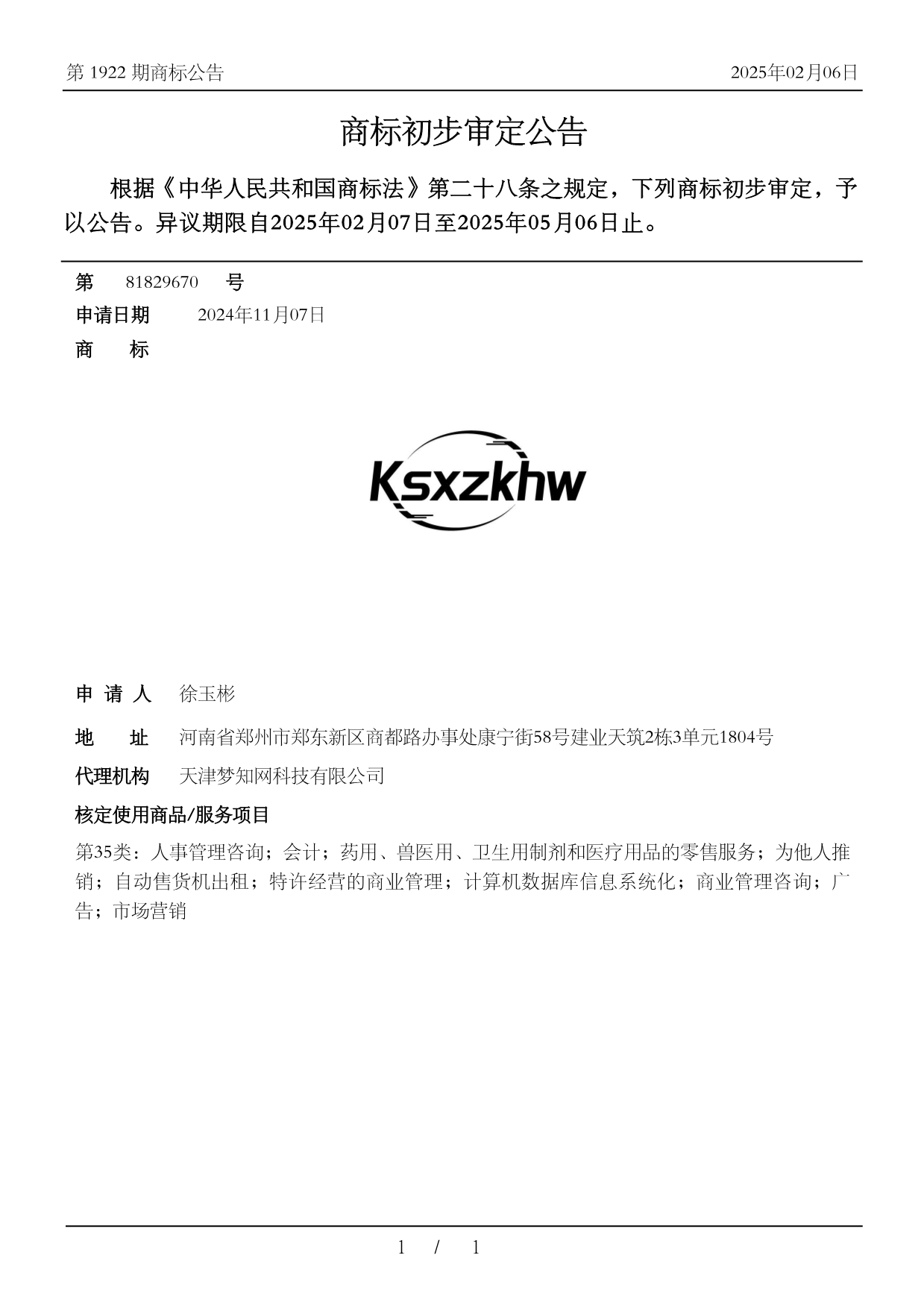 第 1922 期商标公告 2025年02月06日

商标初步审定公告

根据《中华人民共和国商标法》第二十八条之规定，下列商标初步审定，予以公告。异议期限自2025年02月07日至2025年05月06日止。

第 81829670 号
申请日期 2024年11月07日
商 标

Ksxzkhw

申 请 人 徐玉彬
地 址 河南省郑州市郑东新区商都路办事处康宁街58号建业天筑2栋3单元1804号
代理机构 天津梦知网科技有限公司
核定使用商品/服务项目
第35类：人事管理咨询；会计；药用、兽医用、卫生用制剂和医疗用品的零售服务；为他人推销；自动售货机出租；特许经营的商业管理；计算机数据库信息系统化；商业管理咨询；广告；市场营销

1 / 1